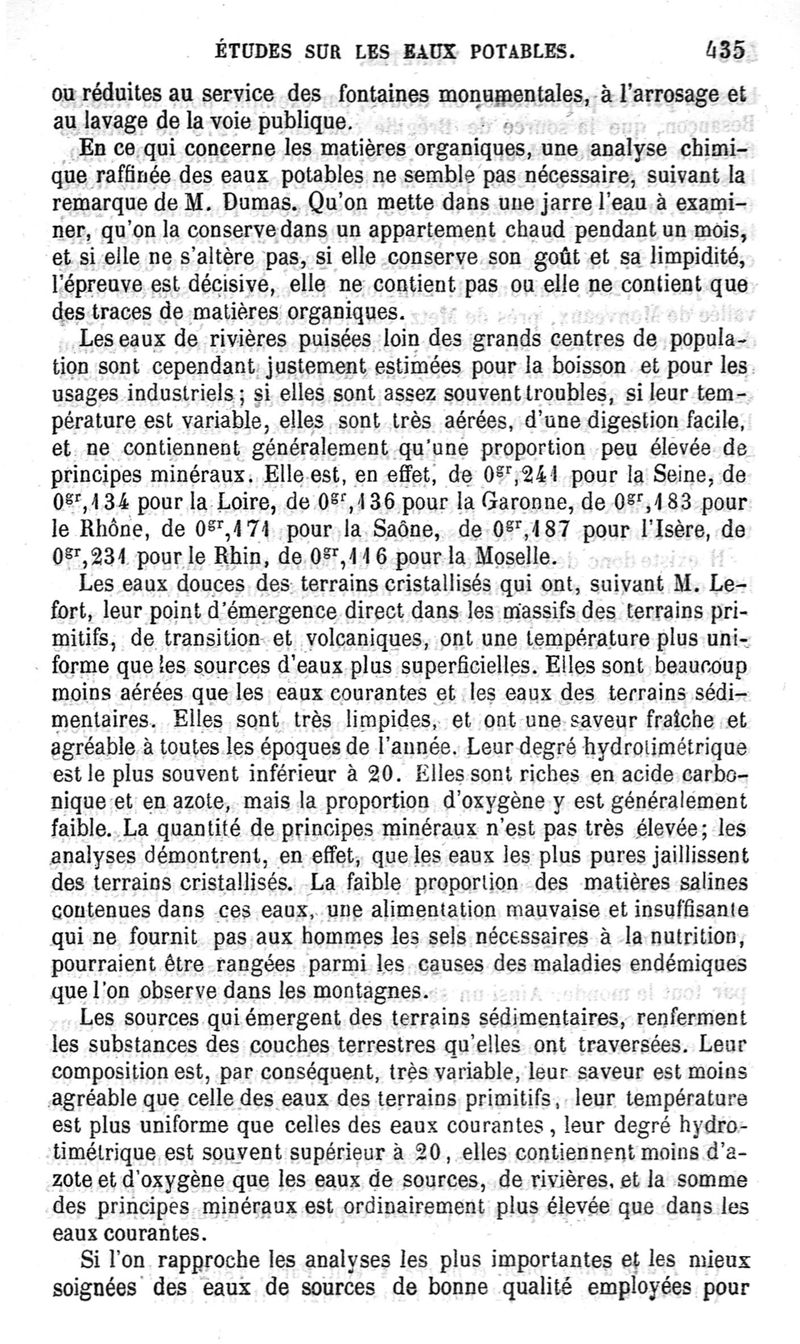 ÉTUDES SUR LES EAUX POTABLES. 435

ou réduites au service des fontaines monumentales, à l'arrosage et au lavage de la voie publique.

En ce qui concerne les matières organiques, une analyse chimique raffinée des eaux potables ne semble pas nécessaire, suivant la remarque de M. Dumas. Qu'on mette dans une jarre l'eau à examiner, qu'on la conserve dans un appartement chaud pendant un mois, et si elle ne s'altère pas, si elle conserve son goût et sa limpidité, l'épreuve est décisive, elle ne contient pas ou elle ne contient que des traces de matières organiques.

Les eaux de rivières puisées loin des grands centres de population sont cependant justement estimées pour la boisson et pour les usages industriels ; si elles sont assez souvent troubles, si leur température est variable, elles sont très aérées, d'une digestion facile, et ne contiennent généralement qu'une proportion peu élevée de principes minéraux. Elle est, en effet, de $0^{gr},241$ pour la Seine, de $0^{gr},134$ pour la Loire, de $0^{gr},136$ pour la Garonne, de $0^{gr},183$ pour le Rhône, de $0^{gr},171$ pour la Saône, de $0^{gr},187$ pour l'Isère, de $0^{gr},231$ pour le Rhin, de $0^{gr},116$ pour la Moselle.

Les eaux douces des terrains cristallisés qui ont, suivant M. Lefort, leur point d'émergence direct dans les massifs des terrains primitifs, de transition et volcaniques, ont une température plus uniforme que les sources d'eaux plus superficielles. Elles sont beaucoup moins aérées que les eaux courantes et les eaux des terrains sédimentaires. Elles sont très limpides, et ont une saveur fraîche et agréable à toutes les époques de l'année. Leur degré hydrotimétrique est le plus souvent inférieur à 20. Elles sont riches en acide carbonique et en azote, mais la proportion d'oxygène y est généralement faible. La quantité de principes minéraux n'est pas très élevée; les analyses démontrent, en effet, que les eaux les plus pures jaillissent des terrains cristallisés. La faible proportion des matières salines contenues dans ces eaux, une alimentation mauvaise et insuffisante qui ne fournit pas aux hommes les sels nécessaires à la nutrition, pourraient être rangées parmi les causes des maladies endémiques que l'on observe dans les montagnes.

Les sources qui émergent des terrains sédimentaires, renferment les substances des couches terrestres qu'elles ont traversées. Leur composition est, par conséquent, très variable, leur saveur est moins agréable que celle des eaux des terrains primitifs, leur température est plus uniforme que celles des eaux courantes, leur degré hydrotimétrique est souvent supérieur à 20, elles contiennent moins d'azote et d'oxygène que les eaux de sources, de rivières, et la somme des principes minéraux est ordinairement plus élevée que dans les eaux courantes.

Si l'on rapproche les analyses les plus importantes et les mieux soignées des eaux de sources de bonne qualité employées pour